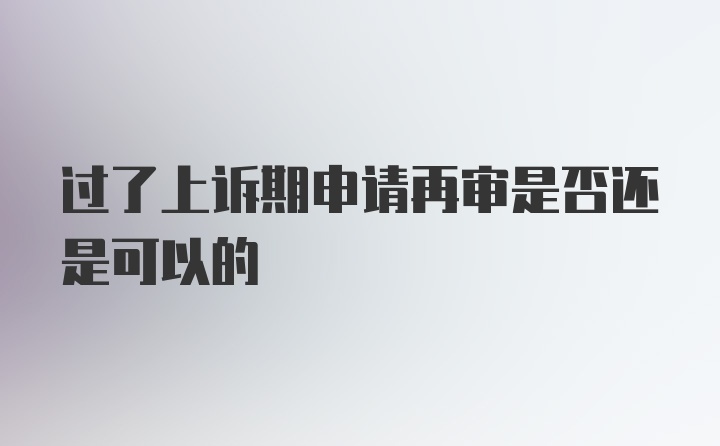 过了上诉期申请再审是否还是可以的